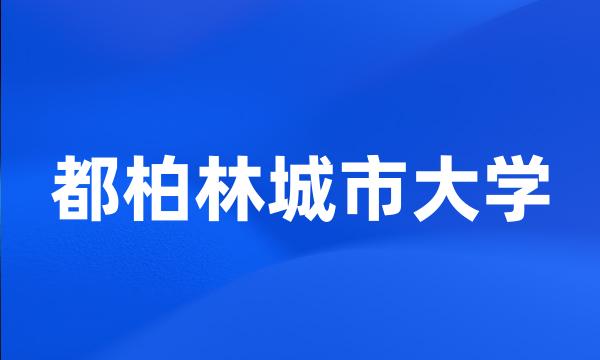 都柏林城市大学